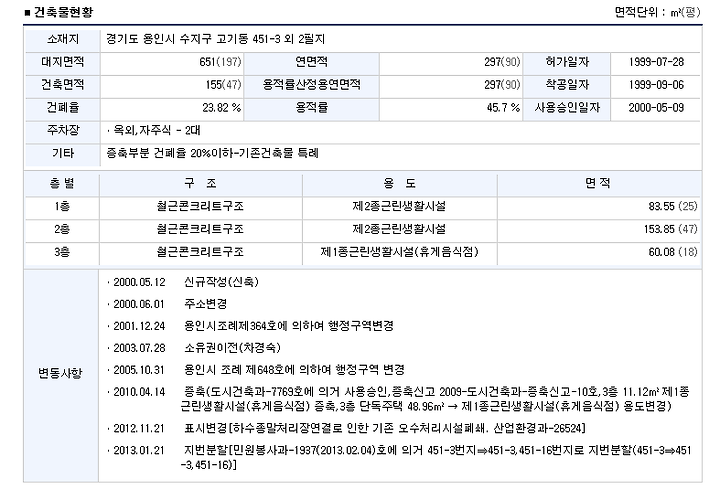 ■ 건축물현황

면적단위 : ㎡(평)

| 소재지 | 경기도 용인시 수지구 고기동 451-3 외 2필지 | | | | |
|---|---|---|---|---|---|
| 대지면적 | 651(197) | 연면적 | 297(90) | 허가일자 | 1999-07-28 |
| 건축면적 | 155(47) | 용적률산정용연면적 | 297(90) | 착공일자 | 1999-09-06 |
| 건폐율 | 23.82 % | 용적률 | 45.7 % | 사용승인일자 | 2000-05-09 |
| 주차장 | · 옥외,자주식 - 2대 | | | | |
| 기타 | 증축부분 건폐율 20%이하-기존건축물 특례 | | | | |

| 층 별 | 구 조 | 용 도 | 면 적 |
|---|---|---|---|
| 1층 | 철근콘크리트구조 | 제2종근린생활시설 | 83.55 (25) |
| 2층 | 철근콘크리트구조 | 제2종근린생활시설 | 153.85 (47) |
| 3층 | 철근콘크리트구조 | 제1종근린생활시설(휴게음식점) | 60.08 (18) |

변동사항

· 2000.05.12 신규작성(신축)

· 2000.06.01 주소변경

· 2001.12.24 용인시조례제364호에 의하여 행정구역변경

· 2003.07.28 소유권이전(차경숙)

· 2005.10.31 용인시 조례 제648호에 의하여 행정구역 변경

· 2010.04.14 증축(도시건축과-7769호에 의거 사용승인,증축신고 2009-도시건축과-증축신고-10호,3층 11.12㎡ 제1종근린생활시설(휴게음식점) 증축,3층 단독주택 48.96㎡ → 제1종근린생활시설(휴게음식점) 용도변경)

· 2012.11.21 표시변경[하수종말처리장연결로 인한 기존 오수처리시설폐쇄. 산업환경과-26524]

· 2013.01.21 지번분할[민원봉사과-1937(2013.02.04)호에 의거 451-3번지⇒451-3,451-16번지로 지번분할(451-3⇒451-3,451-16)]